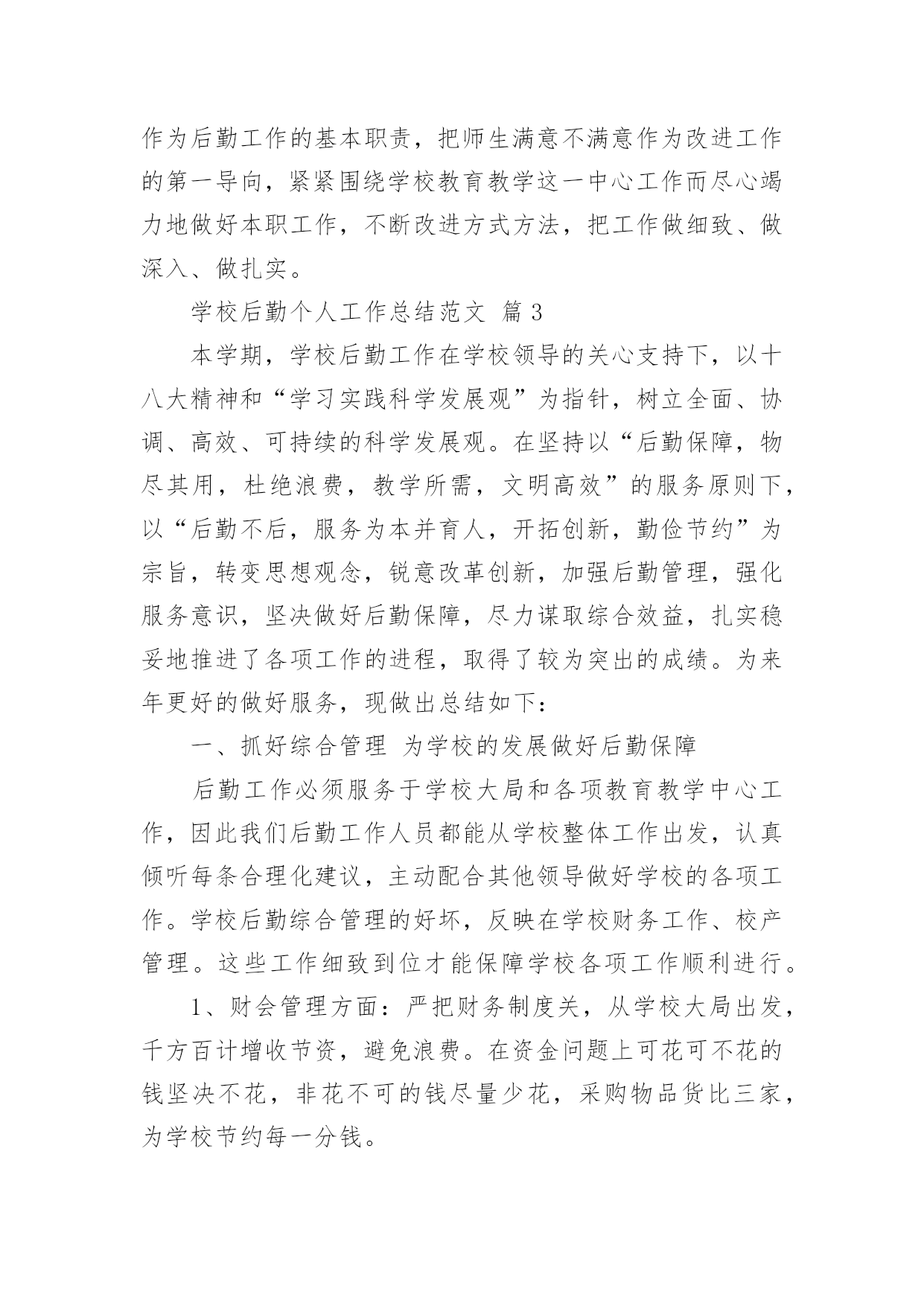 作为后勤工作的基本职责，把师生满意不满意作为改进工作的第一导向，紧紧围绕学校教育教学这一中心工作而尽心竭力地做好本职工作，不断改进方式方法，把工作做细致、做深入、做扎实。

学校后勤个人工作总结范文 篇 3

本学期，学校后勤工作在学校领导的关心支持下，以十八大精神和“学习实践科学发展观”为指针，树立全面、协调、高效、可持续的科学发展观。在坚持以“后勤保障，物尽其用，杜绝浪费，教学所需，文明高效”的服务原则下，以“后勤不后，服务为本并育人，开拓创新，勤俭节约”为宗旨，转变思想观念，锐意改革创新，加强后勤管理，强化服务意识，坚决做好后勤保障，尽力谋取综合效益，扎实稳妥地推进了各项工作的进程，取得了较为突出的成绩。为来年更好的做好服务，现做出总结如下：

一、抓好综合管理 为学校的发展做好后勤保障

后勤工作必须服务于学校大局和各项教育教学中心工作，因此我们后勤工作人员都能从学校整体工作出发，认真倾听每条合理化建议，主动配合其他领导做好学校的各项工作。学校后勤综合管理的好坏，反映在学校财务工作、校产管理。这些工作细致到位才能保障学校各项工作顺利进行。

1、财会管理方面：严把财务制度关，从学校大局出发，千方百计增收节资，避免浪费。在资金问题上可花可不花的钱坚决不花，非花不可的钱尽量少花，采购物品货比三家，为学校节约每一分钱。